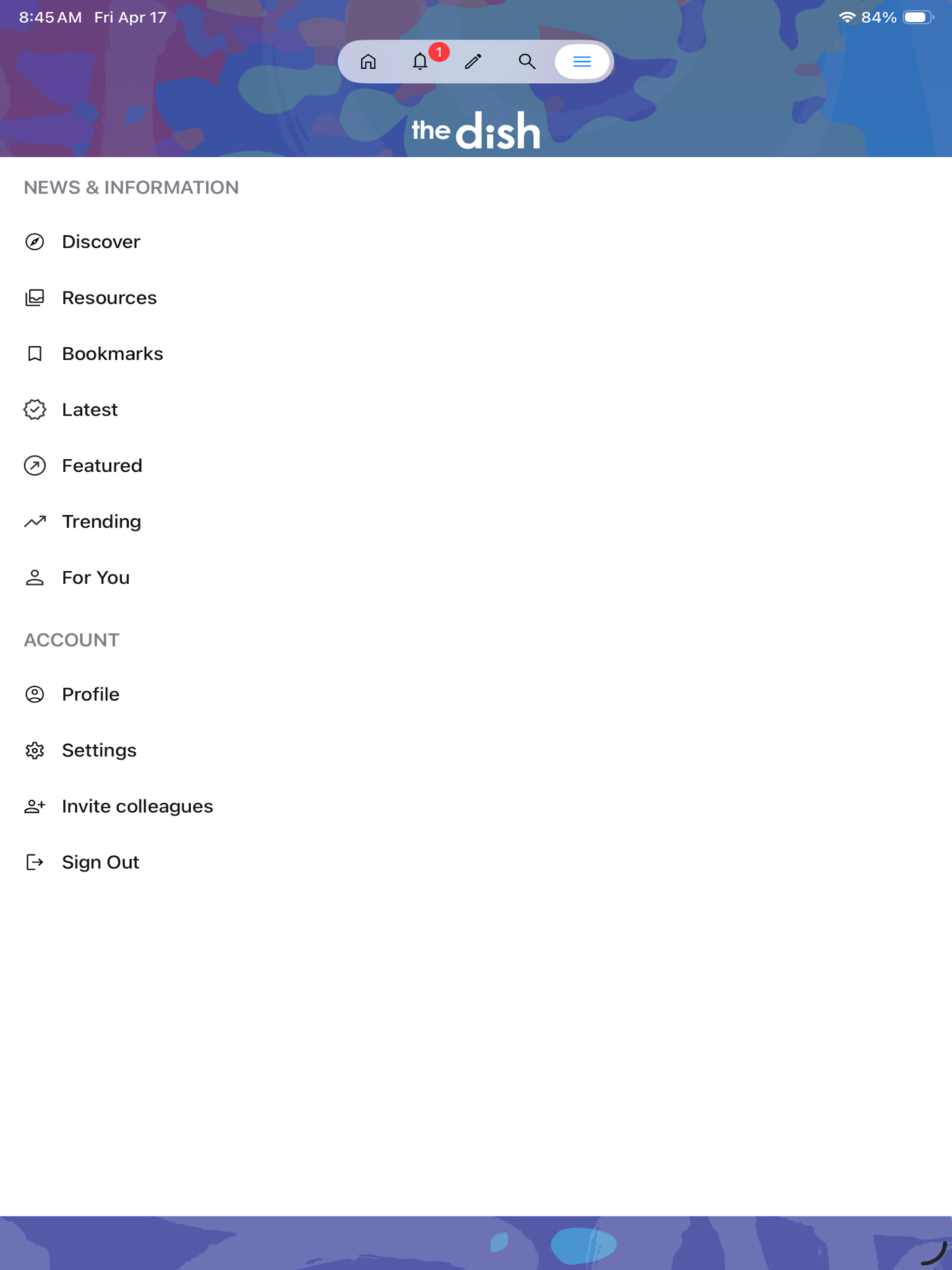 8:45 AM Fri Apr 17

84%

1

the dish

NEWS & INFORMATION

Discover

Resources

Bookmarks

Latest

Featured

Trending

For You

ACCOUNT

Profile

Settings

Invite colleagues

Sign Out